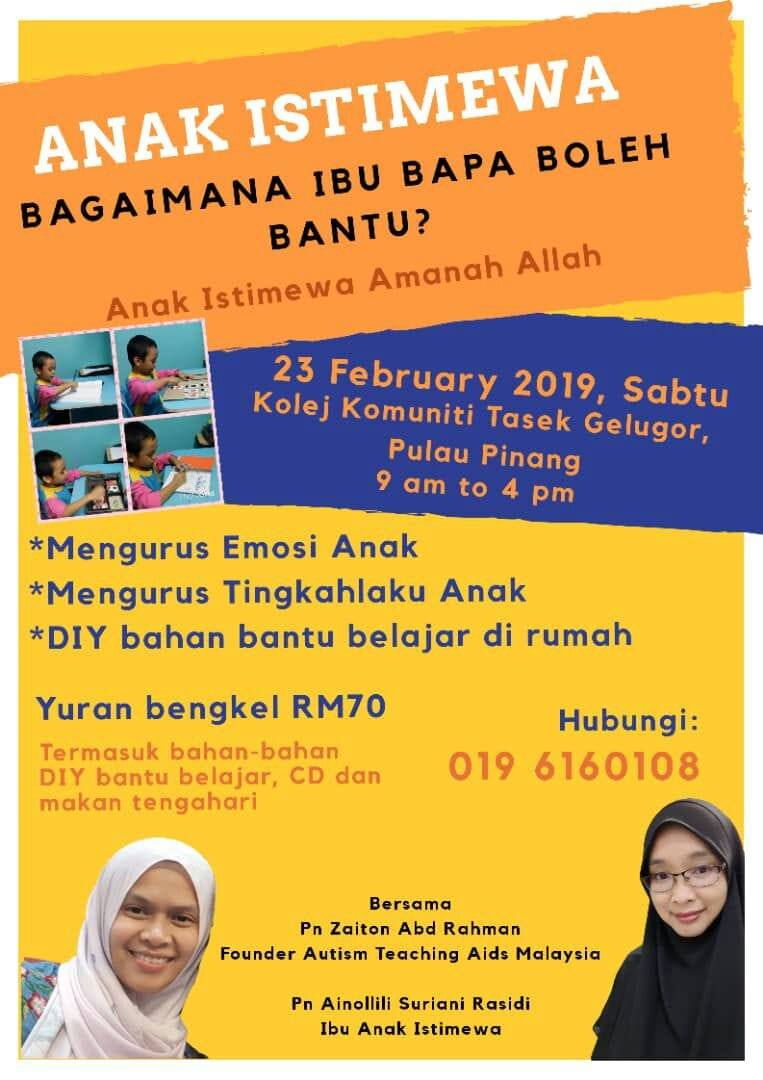 ANAK ISTIMEWA

BAGAIMANA IBU BAPA BOLEH BANTU?

Anak Istimewa Amanah Allah

23 February 2019, Sabtu
Kolej Komuniti Tasek Gelugor,
Pulau Pinang
9 am to 4 pm

*Mengurus Emosi Anak
*Mengurus Tingkahlaku Anak
*DIY bahan bantu belajar di rumah

Yuran bengkel RM70

Termasuk bahan-bahan DIY bantu belajar, CD dan makan tengahari

Hubungi:
019 6160108

Bersama
Pn Zaiton Abd Rahman
Founder Autism Teaching Aids Malaysia

Pn Ainollili Suriani Rasidi
Ibu Anak Istimewa